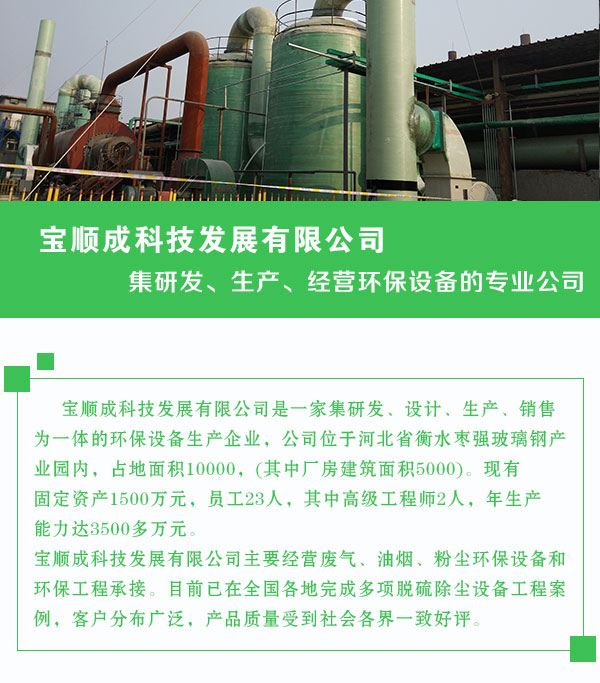 宝顺成科技发展有限公司

集研发、生产、经营环保设备的专业公司

宝顺成科技发展有限公司是一家集研发、设计、生产、销售为一体的环保设备生产企业，公司位于河北省衡水枣强玻璃钢产业园内，占地面积10000，(其中厂房建筑面积5000)。现有固定资产1500万元，员工23人，其中高级工程师2人，年生产能力达3500多万元。

宝顺成科技发展有限公司主要经营废气、油烟、粉尘环保设备和环保工程承接。目前已在全国各地完成多项脱硫除尘设备工程案例，客户分布广泛，产品质量受到社会各界一致好评。